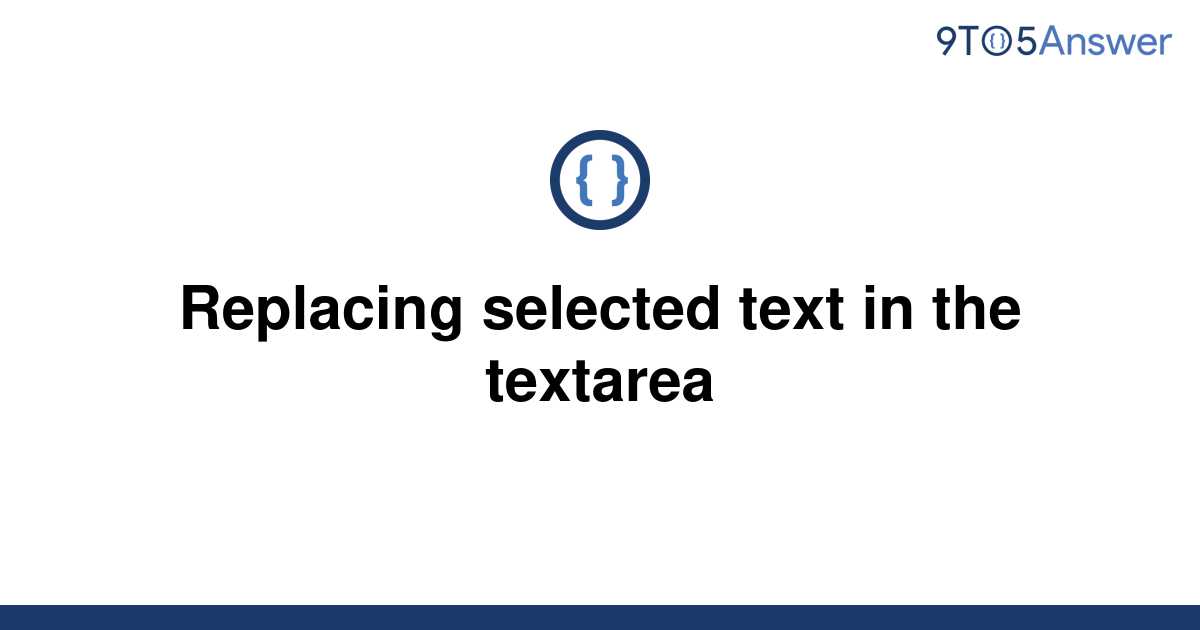 9TO5Answer

{ }

Replacing selected text in the textarea